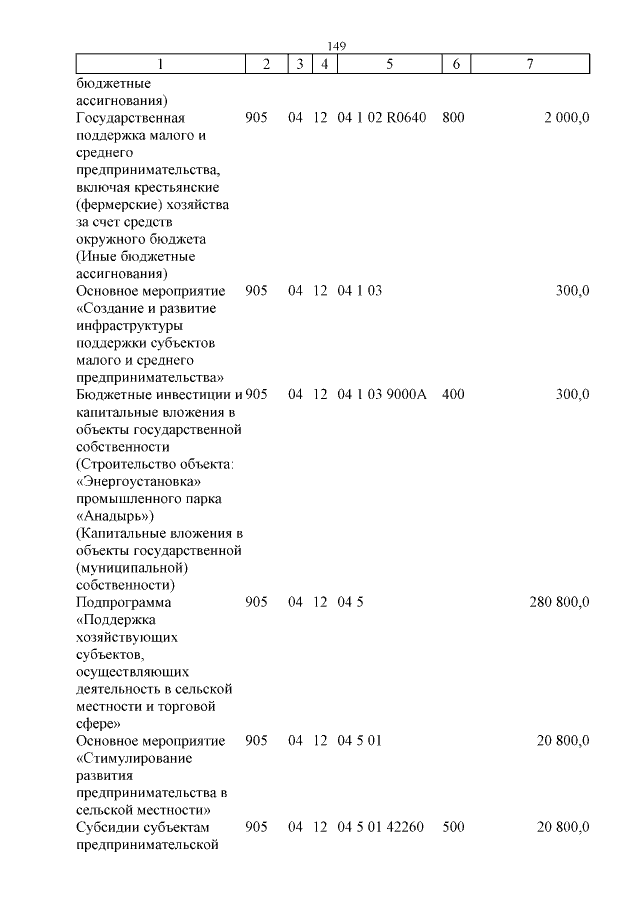 149

| 1 | 2 | 3 | 4 | 5 | 6 | 7 |
|---|---|---|---|---|---|---|
| бюджетные ассигнования) | | | | | | |
| Государственная поддержка малого и среднего предпринимательства, включая крестьянские (фермерские) хозяйства за счет средств окружного бюджета (Иные бюджетные ассигнования) | 905 | 04 | 12 | 04 1 02 R0640 | 800 | 2 000,0 |
| Основное мероприятие «Создание и развитие инфраструктуры поддержки субъектов малого и среднего предпринимательства» | 905 | 04 | 12 | 04 1 03 | | 300,0 |
| Бюджетные инвестиции и капитальные вложения в объекты государственной собственности (Строительство объекта: «Энергоустановка» промышленного парка «Анадырь») (Капитальные вложения в объекты государственной (муниципальной) собственности) | 905 | 04 | 12 | 04 1 03 9000А | 400 | 300,0 |
| Подпрограмма «Поддержка хозяйствующих субъектов, осуществляющих деятельность в сельской местности и торговой сфере» | 905 | 04 | 12 | 04 5 | | 280 800,0 |
| Основное мероприятие «Стимулирование развития предпринимательства в сельской местности» | 905 | 04 | 12 | 04 5 01 | | 20 800,0 |
| Субсидии субъектам предпринимательской | 905 | 04 | 12 | 04 5 01 42260 | 500 | 20 800,0 |